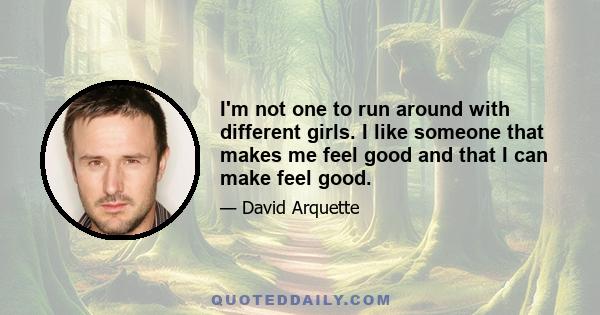 I'm not one to run around with different girls. I like someone that makes me feel good and that I can make feel good.

— David Arquette

QUOTEDDAILY.COM